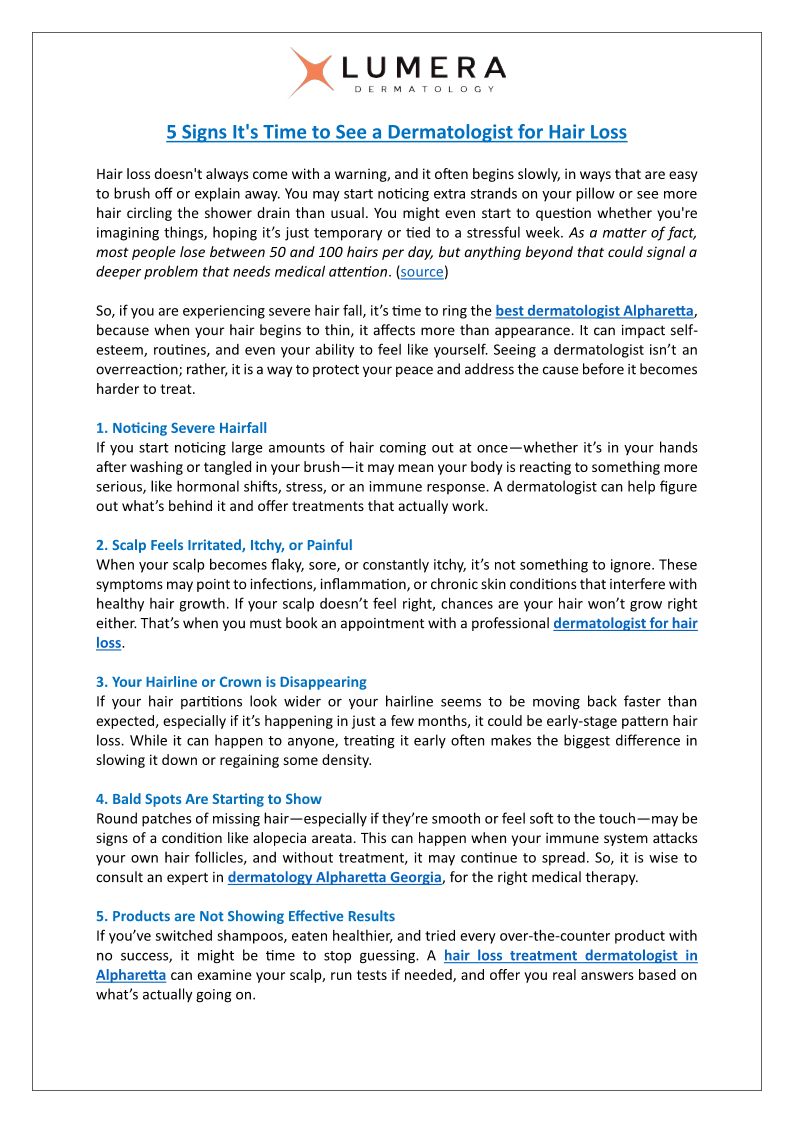 LUMERA
DERMATOLOGY

5 Signs It's Time to See a Dermatologist for Hair Loss

Hair loss doesn't always come with a warning, and it often begins slowly, in ways that are easy to brush off or explain away. You may start noticing extra strands on your pillow or see more hair circling the shower drain than usual. You might even start to question whether you're imagining things, hoping it's just temporary or tied to a stressful week. As a matter of fact, most people lose between 50 and 100 hairs per day, but anything beyond that could signal a deeper problem that needs medical attention. (source)

So, if you are experiencing severe hair fall, it's time to ring the best dermatologist Alpharetta, because when your hair begins to thin, it affects more than appearance. It can impact self-esteem, routines, and even your ability to feel like yourself. Seeing a dermatologist isn't an overreaction; rather, it is a way to protect your peace and address the cause before it becomes harder to treat.

1. Noticing Severe Hairfall
If you start noticing large amounts of hair coming out at once—whether it's in your hands after washing or tangled in your brush—it may mean your body is reacting to something more serious, like hormonal shifts, stress, or an immune response. A dermatologist can help figure out what's behind it and offer treatments that actually work.

2. Scalp Feels Irritated, Itchy, or Painful
When your scalp becomes flaky, sore, or constantly itchy, it's not something to ignore. These symptoms may point to infections, inflammation, or chronic skin conditions that interfere with healthy hair growth. If your scalp doesn't feel right, chances are your hair won't grow right either. That's when you must book an appointment with a professional dermatologist for hair loss.

3. Your Hairline or Crown is Disappearing
If your hair partitions look wider or your hairline seems to be moving back faster than expected, especially if it's happening in just a few months, it could be early-stage pattern hair loss. While it can happen to anyone, treating it early often makes the biggest difference in slowing it down or regaining some density.

4. Bald Spots Are Starting to Show
Round patches of missing hair—especially if they're smooth or feel soft to the touch—may be signs of a condition like alopecia areata. This can happen when your immune system attacks your own hair follicles, and without treatment, it may continue to spread. So, it is wise to consult an expert in dermatology Alpharetta Georgia, for the right medical therapy.

5. Products are Not Showing Effective Results
If you've switched shampoos, eaten healthier, and tried every over-the-counter product with no success, it might be time to stop guessing. A hair loss treatment dermatologist in Alpharetta can examine your scalp, run tests if needed, and offer you real answers based on what's actually going on.